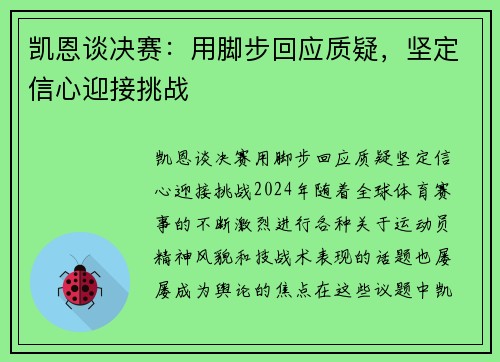 凯恩谈决赛：用脚步回应质疑，坚定信心迎接挑战

凯恩谈决赛用脚步回应质疑坚定信心迎接挑战2024年随着全球体育赛事的不断激烈进行各种关于运动员精神风貌和技战术表现的话题也屡屡成为舆论的焦点在这些议题中凯